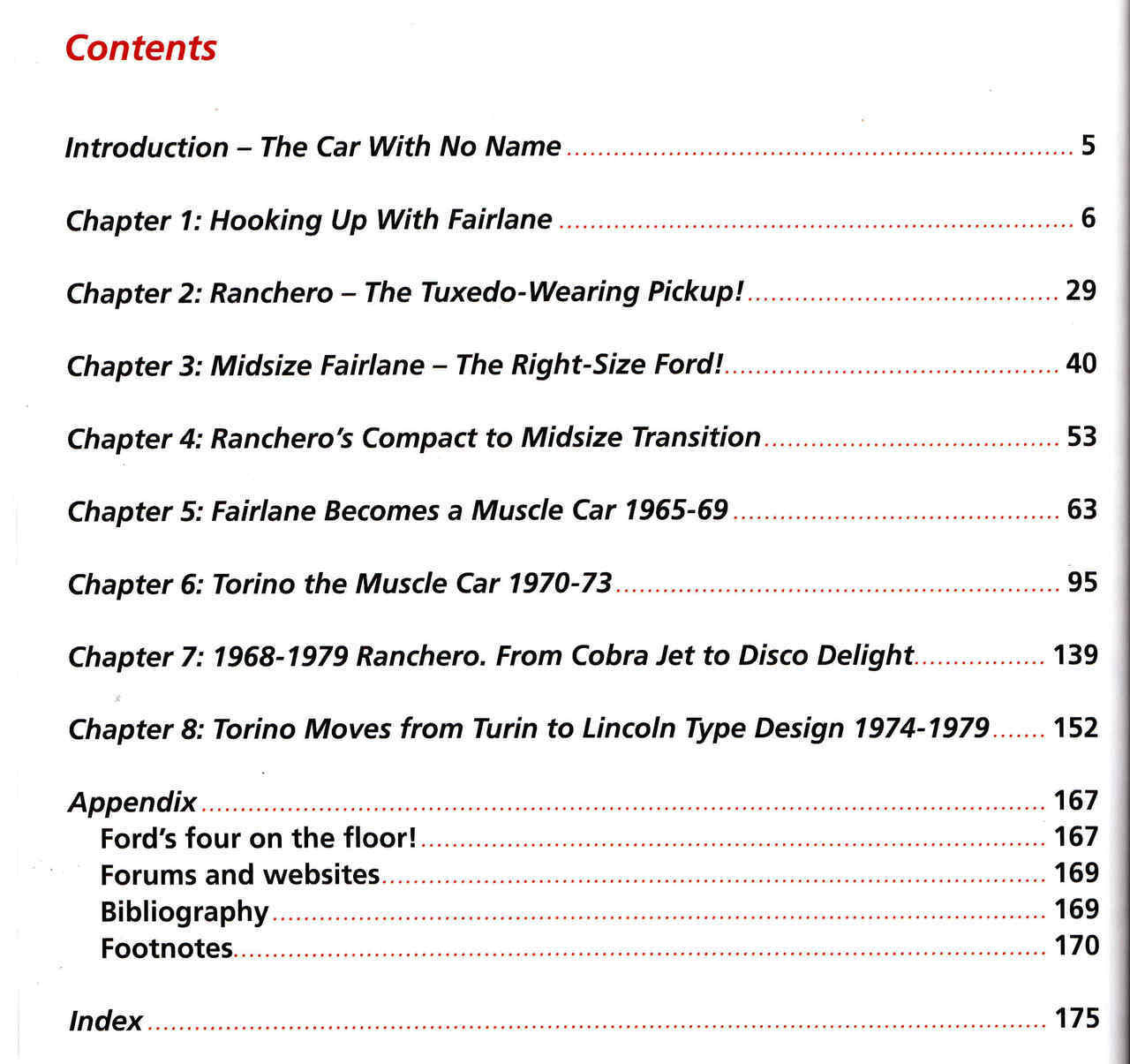 Contents

Introduction – The Car With No Name 5

Chapter 1: Hooking Up With Fairlane 6

Chapter 2: Ranchero – The Tuxedo-Wearing Pickup! 29

Chapter 3: Midsize Fairlane – The Right-Size Ford! 40

Chapter 4: Ranchero's Compact to Midsize Transition 53

Chapter 5: Fairlane Becomes a Muscle Car 1965-69 63

Chapter 6: Torino the Muscle Car 1970-73 95

Chapter 7: 1968-1979 Ranchero. From Cobra Jet to Disco Delight 139

Chapter 8: Torino Moves from Turin to Lincoln Type Design 1974-1979 152

Appendix 167
Ford's four on the floor! 167
Forums and websites 169
Bibliography 169
Footnotes 170

Index 175